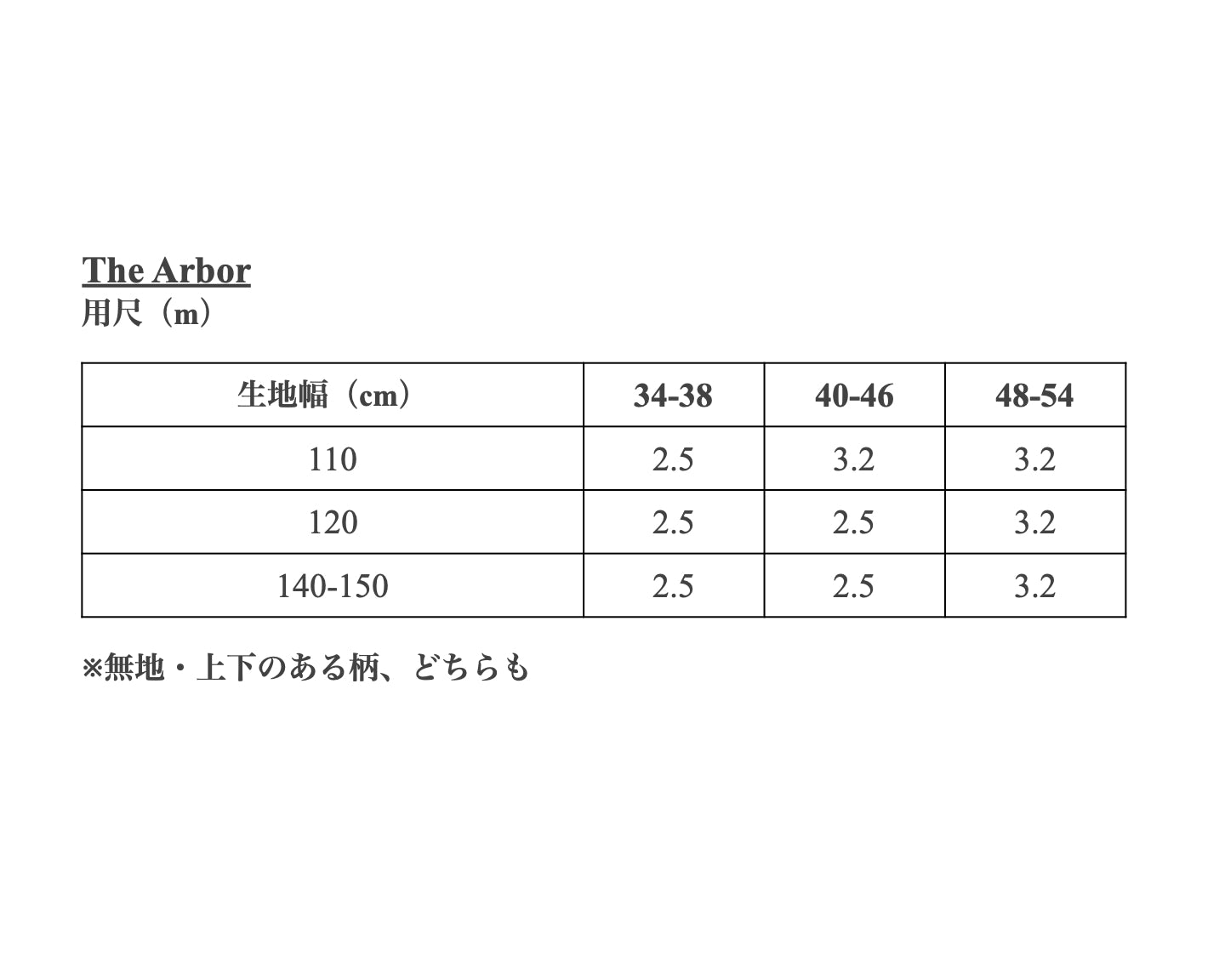 The Arbor
用尺（m）

| 生地幅（cm） | 34-38 | 40-46 | 48-54 |
|---|---|---|---|
| 110 | 2.5 | 3.2 | 3.2 |
| 120 | 2.5 | 2.5 | 3.2 |
| 140-150 | 2.5 | 2.5 | 3.2 |

※無地・上下のある柄、どちらも